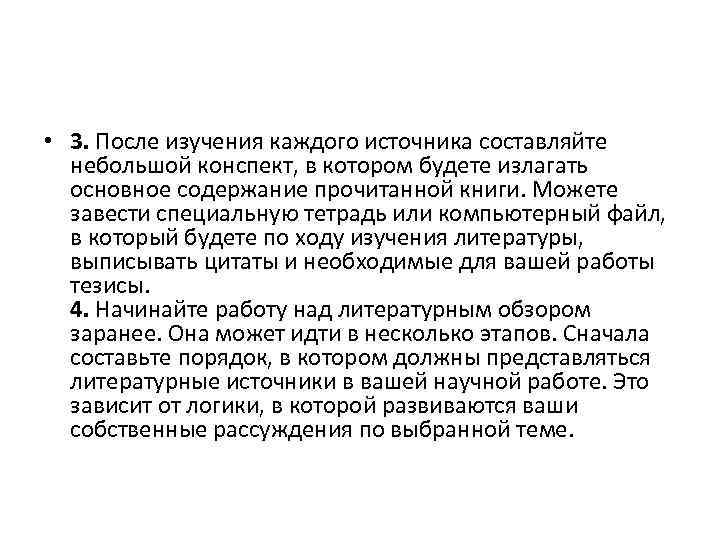 • 3. После изучения каждого источника составляйте небольшой конспект, в котором будете излагать основное содержание прочитанной книги. Можете завести специальную тетрадь или компьютерный файл, в который будете по ходу изучения литературы, выписывать цитаты и необходимые для вашей работы тезисы.
4. Начинайте работу над литературным обзором заранее. Она может идти в несколько этапов. Сначала составьте порядок, в котором должны представляться литературные источники в вашей научной работе. Это зависит от логики, в которой развиваются ваши собственные рассуждения по выбранной теме.